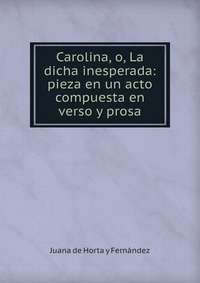 Carolina, o, La dicha inesperada: pieza en un acto compuesta en verso y prosa

Juana de Horta y Fernández